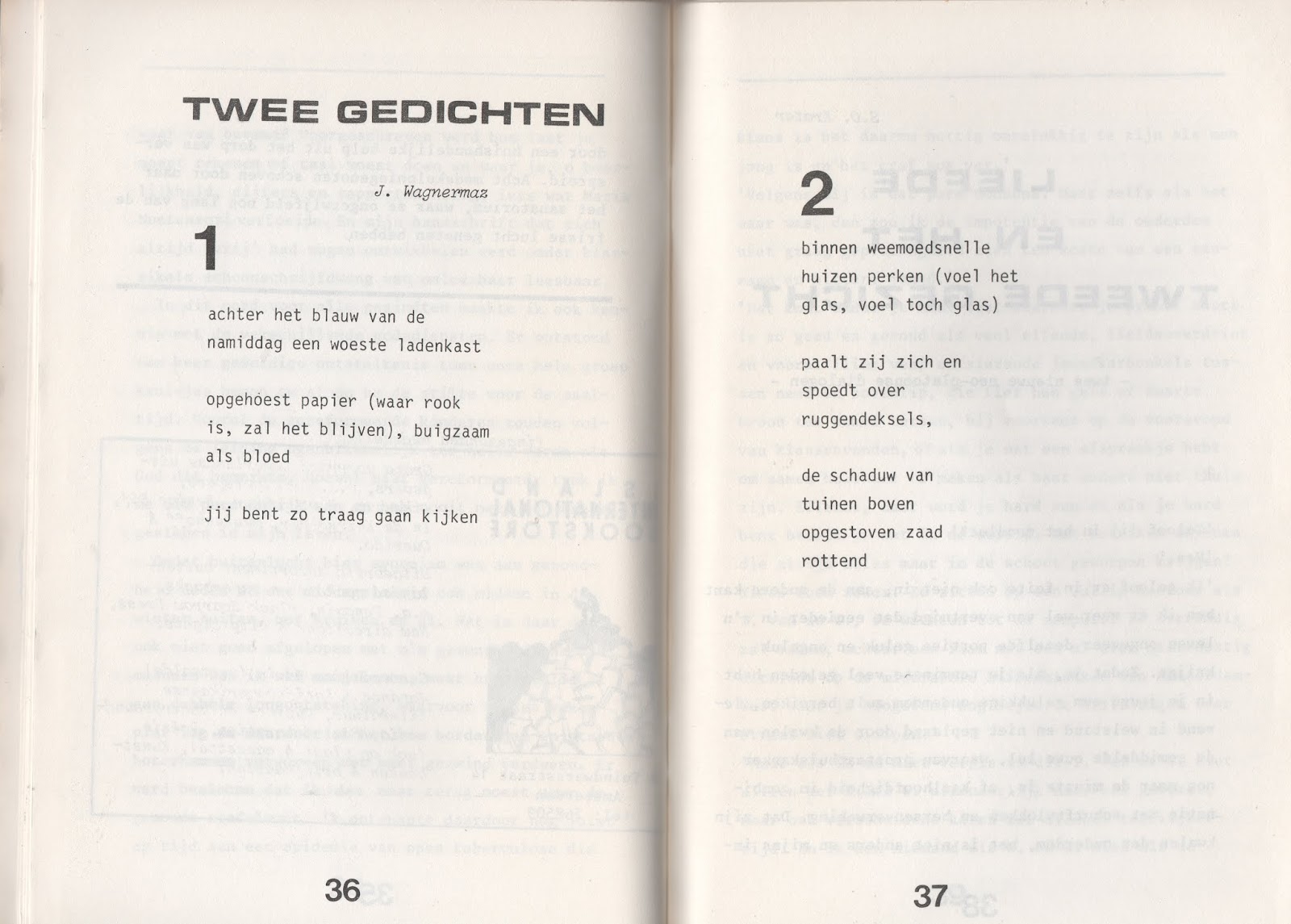 TWEE GEDICHTEN

J. Wagnermaz

1

achter het blauw van de namiddag een woeste ladenkast

opgehoest papier (waar rook is, zal het blijven), buigzaam als bloed

jij bent zo traag gaan kijken

36

2

binnen weemoedsnelle huizen perken (voel het glas, voel toch glas)

paalt zij zich en spoedt over ruggendeksels,

de schaduw van tuinen boven opgestoven zaad rottend

37